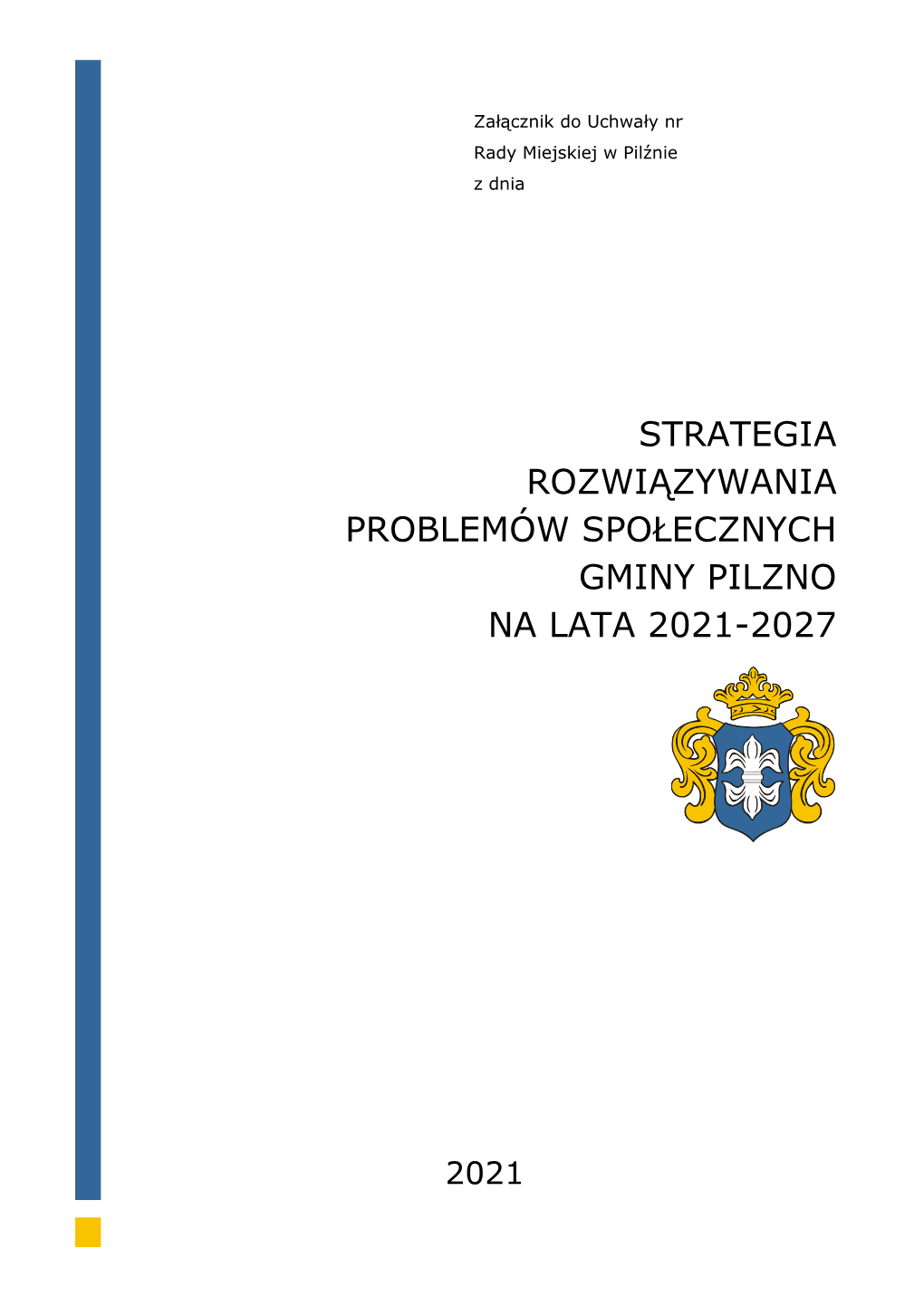 Załącznik do Uchwały nr
Rady Miejskiej w Pilźnie
z dnia

STRATEGIA ROZWIĄZYWANIA PROBLEMÓW SPOŁECZNYCH GMINY PILZNO NA LATA 2021-2027

2021